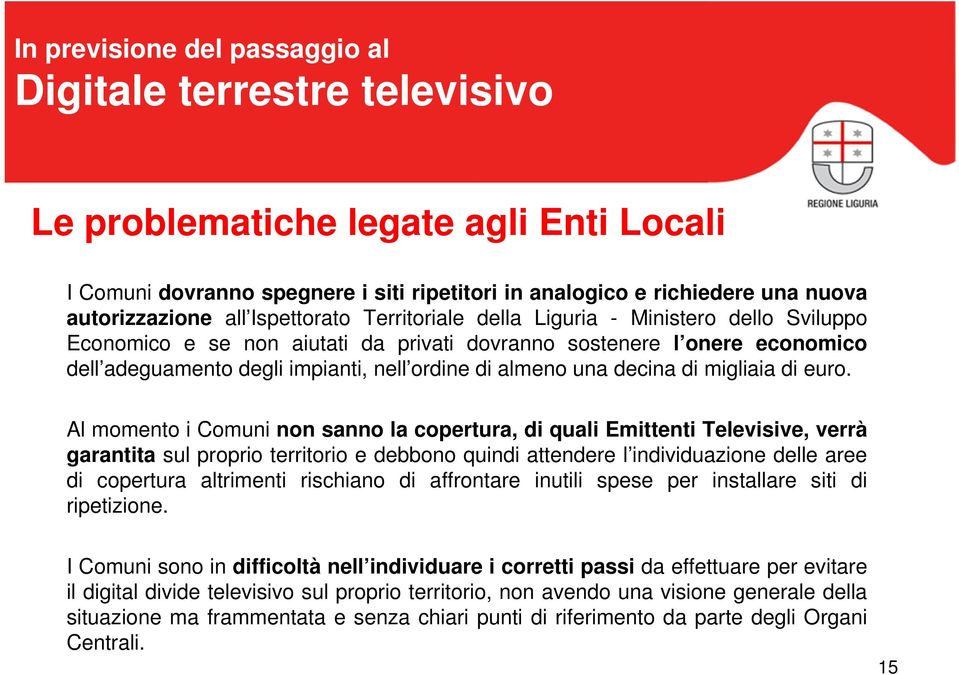 In previsione del passaggio al
Digitale terrestre televisivo

REGIONE LIGURIA

Le problematiche legate agli Enti Locali

I Comuni dovranno spegnere i siti ripetitori in analogico e richiedere una nuova autorizzazione all'Ispettorato Territoriale della Liguria - Ministero dello Sviluppo Economico e se non aiutati da privati dovranno sostenere l'onere economico dell'adeguamento degli impianti, nell'ordine di almeno una decina di migliaia di euro.

Al momento i Comuni non sanno la copertura, di quali Emittenti Televisive, verrà garantita sul proprio territorio e debbono quindi attendere l'individuazione delle aree di copertura altrimenti rischiano di affrontare inutili spese per installare siti di ripetizione.

I Comuni sono in difficoltà nell'individuare i corretti passi da effettuare per evitare il digital divide televisivo sul proprio territorio, non avendo una visione generale della situazione ma frammentata e senza chiari punti di riferimento da parte degli Organi Centrali.

15